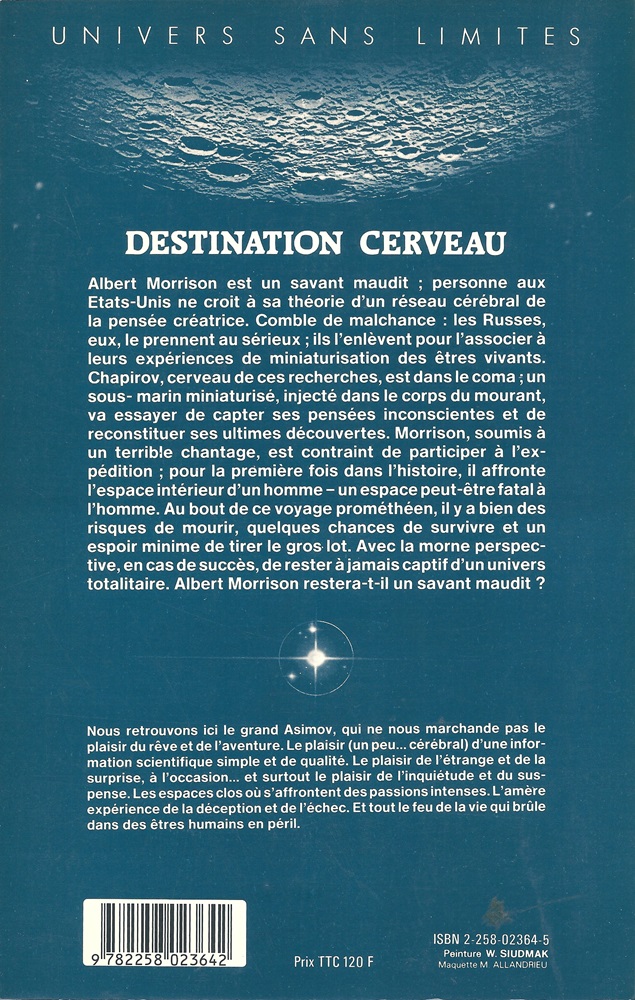 UNIVERS SANS LIMITES

DESTINATION CERVEAU

Albert Morrison est un savant maudit ; personne aux Etats-Unis ne croit à sa théorie d'un réseau cérébral de la pensée créatrice. Comble de malchance : les Russes, eux, le prennent au sérieux ; ils l'enlèvent pour l'associer à leurs expériences de miniaturisation des êtres vivants. Chapirov, cerveau de ces recherches, est dans le coma ; un sous- marin miniaturisé, injecté dans le corps du mourant, va essayer de capter ses pensées inconscientes et de reconstituer ses ultimes découvertes. Morrison, soumis à un terrible chantage, est contraint de participer à l'expédition ; pour la première fois dans l'histoire, il affronte l'espace intérieur d'un homme – un espace peut-être fatal à l'homme. Au bout de ce voyage prométhéen, il y a bien des risques de mourir, quelques chances de survivre et un espoir minime de tirer le gros lot. Avec la morne perspective, en cas de succès, de rester à jamais captif d'un univers totalitaire. Albert Morrison restera-t-il un savant maudit ?

Nous retrouvons ici le grand Asimov, qui ne nous marchande pas le plaisir du rêve et de l'aventure. Le plaisir (un peu... cérébral) d'une information scientifique simple et de qualité. Le plaisir de l'étrange et de la surprise, à l'occasion... et surtout le plaisir de l'inquiétude et du suspense. Les espaces clos où s'affrontent des passions intenses. L'amère expérience de la déception et de l'échec. Et tout le feu de la vie qui brûle dans des êtres humains en péril.

9 782258 023642

Prix TTC 120 F

ISBN 2-258-02364-5
Peinture W. SIUDMAK
Maquette M. ALLANDRIEU